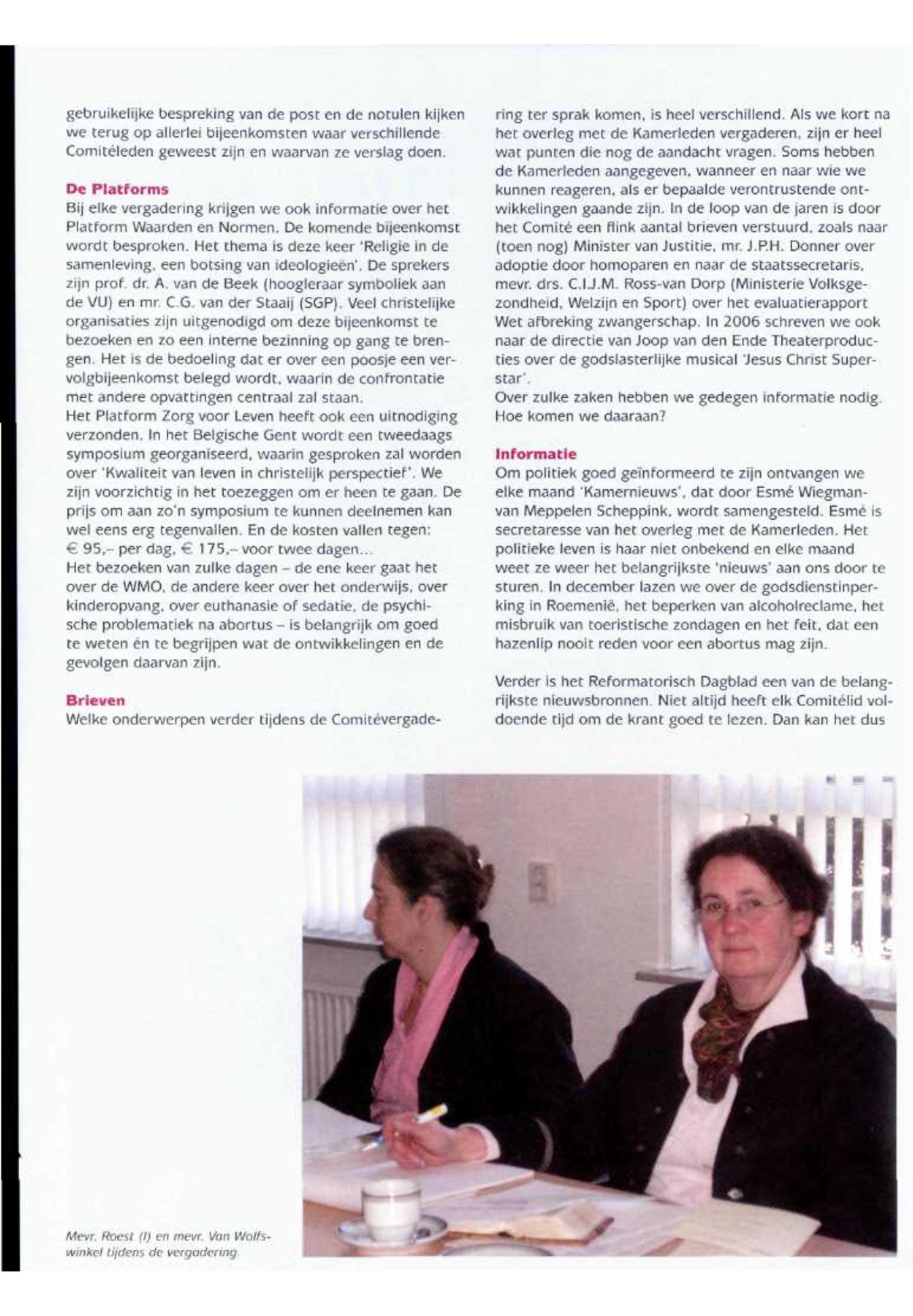 gebruikelijke bespreking van de post en de notulen kijken we terug op allerlei bijeenkomsten waar verschillende Comitéleden geweest zijn en waarvan ze verslag doen.

De Platforms
Bij elke vergadering krijgen we ook informatie over het Platform Waarden en Normen. De komende bijeenkomst wordt besproken. Het thema is deze keer 'Religie in de samenleving, een botsing van ideologieën'. De sprekers zijn prof. dr. A. van de Beek (hoogleraar symboliek aan de VU) en mr. C.G. van der Staaij (SGP). Veel christelijke organisaties zijn uitgenodigd om deze bijeenkomst te bezoeken en zo een interne bezinning op gang te brengen. Het is de bedoeling dat er over een poosje een vervolgbijeenkomst belegd wordt, waarin de confrontatie met andere opvattingen centraal zal staan.
Het Platform Zorg voor Leven heeft ook een uitnodiging verzonden. In het Belgische Gent wordt een tweedaags symposium georganiseerd, waarin gesproken zal worden over 'Kwaliteit van leven in christelijk perspectief'. We zijn voorzichtig in het toezeggen om er heen te gaan. De prijs om aan zo'n symposium te kunnen deelnemen kan wel eens erg tegenvallen. En de kosten vallen tegen: € 95,– per dag, € 175,– voor twee dagen...
Het bezoeken van zulke dagen – de ene keer gaat het over de WMO, de andere keer over het onderwijs, over kinderopvang, over euthanasie of sedatie, de psychische problematiek na abortus – is belangrijk om goed te weten én te begrijpen wat de ontwikkelingen en de gevolgen daarvan zijn.

Brieven
Welke onderwerpen verder tijdens de Comitévergadering ter sprak komen, is heel verschillend. Als we kort na het overleg met de Kamerleden vergaderen, zijn er heel wat punten die nog de aandacht vragen. Soms hebben de Kamerleden aangegeven, wanneer en naar wie we kunnen reageren, als er bepaalde verontrustende ontwikkelingen gaande zijn. In de loop van de jaren is door het Comité een flink aantal brieven verstuurd, zoals naar (toen nog) Minister van Justitie, mr. J.P.H. Donner over adoptie door homoparen en naar de staatssecretaris, mevr. drs. C.I.J.M. Ross-van Dorp (Ministerie Volksgezondheid, Welzijn en Sport) over het evaluatierapport Wet afbreking zwangerschap. In 2006 schreven we ook naar de directie van Joop van den Ende Theaterproducties over de godslasterlijke musical 'Jesus Christ Superstar'.
Over zulke zaken hebben we gedegen informatie nodig. Hoe komen we daaraan?

Informatie
Om politiek goed geïnformeerd te zijn ontvangen we elke maand 'Kamernieuws', dat door Esmé Wiegman-van Meppelen Scheppink, wordt samengesteld. Esmé is secretaresse van het overleg met de Kamerleden. Het politieke leven is haar niet onbekend en elke maand weet ze weer het belangrijkste 'nieuws' aan ons door te sturen. In december lazen we over de godsdienstinperking in Roemenië, het beperken van alcoholreclame, het misbruik van toeristische zondagen en het feit, dat een hazenlip nooit reden voor een abortus mag zijn.

Verder is het Reformatorisch Dagblad een van de belangrijkste nieuwsbronnen. Niet altijd heeft elk Comitélid voldoende tijd om de krant goed te lezen. Dan kan het dus

Mevr. Roest (l) en mevr. Van Wolfswinkel tijdens de vergadering.